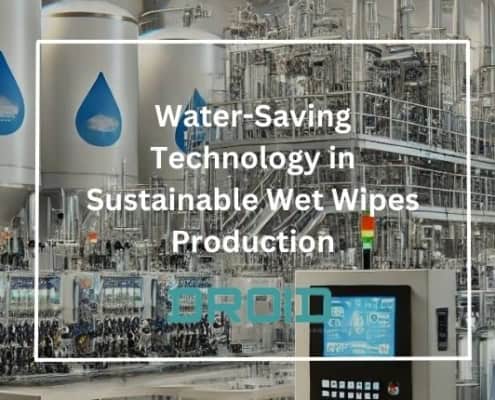 Water-Saving Technology in Sustainable Wet Wipes Production

DROID